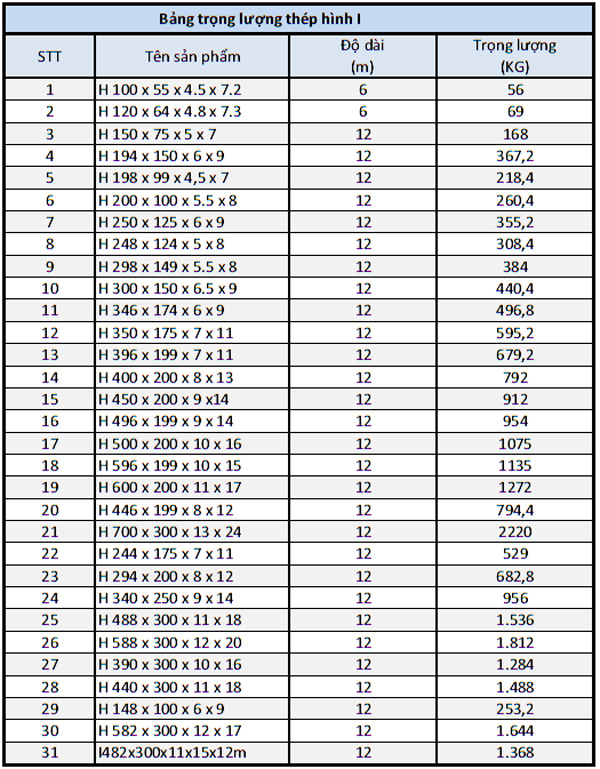 Bảng trọng lượng thép hình I

| STT | Tên sản phẩm | Độ dài (m) | Trọng lượng (KG) |
|---|---|---|---|
| 1 | H 100 x 55 x 4.5 x 7.2 | 6 | 56 |
| 2 | H 120 x 64 x 4.8 x 7.3 | 6 | 69 |
| 3 | H 150 x 75 x 5 x 7 | 12 | 168 |
| 4 | H 194 x 150 x 6 x 9 | 12 | 367,2 |
| 5 | H 198 x 99 x 4,5 x 7 | 12 | 218,4 |
| 6 | H 200 x 100 x 5.5 x 8 | 12 | 260,4 |
| 7 | H 250 x 125 x 6 x 9 | 12 | 355,2 |
| 8 | H 248 x 124 x 5 x 8 | 12 | 308,4 |
| 9 | H 298 x 149 x 5.5 x 8 | 12 | 384 |
| 10 | H 300 x 150 x 6.5 x 9 | 12 | 440,4 |
| 11 | H 346 x 174 x 6 x 9 | 12 | 496,8 |
| 12 | H 350 x 175 x 7 x 11 | 12 | 595,2 |
| 13 | H 396 x 199 x 7 x 11 | 12 | 679,2 |
| 14 | H 400 x 200 x 8 x 13 | 12 | 792 |
| 15 | H 450 x 200 x 9 x14 | 12 | 912 |
| 16 | H 496 x 199 x 9 x 14 | 12 | 954 |
| 17 | H 500 x 200 x 10 x 16 | 12 | 1075 |
| 18 | H 596 x 199 x 10 x 15 | 12 | 1135 |
| 19 | H 600 x 200 x 11 x 17 | 12 | 1272 |
| 20 | H 446 x 199 x 8 x 12 | 12 | 794,4 |
| 21 | H 700 x 300 x 13 x 24 | 12 | 2220 |
| 22 | H 244 x 175 x 7 x 11 | 12 | 529 |
| 23 | H 294 x 200 x 8 x 12 | 12 | 682,8 |
| 24 | H 340 x 250 x 9 x 14 | 12 | 956 |
| 25 | H 488 x 300 x 11 x 18 | 12 | 1.536 |
| 26 | H 588 x 300 x 12 x 20 | 12 | 1.812 |
| 27 | H 390 x 300 x 10 x 16 | 12 | 1.284 |
| 28 | H 440 x 300 x 11 x 18 | 12 | 1.488 |
| 29 | H 148 x 100 x 6 x 9 | 12 | 253,2 |
| 30 | H 582 x 300 x 12 x 17 | 12 | 1.644 |
| 31 | I482x300x11x15x12m | 12 | 1.368 |